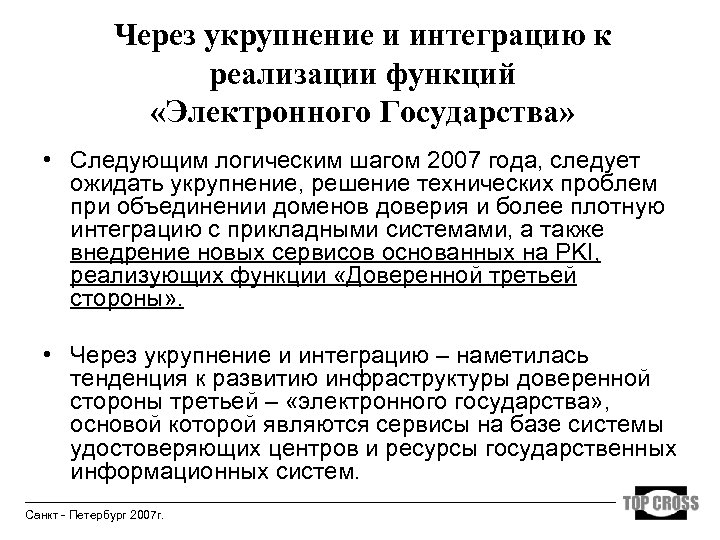 Через укрупнение и интеграцию к реализации функций «Электронного Государства»

• Следующим логическим шагом 2007 года, следует ожидать укрупнение, решение технических проблем при объединении доменов доверия и более плотную интеграцию с прикладными системами, а также внедрение новых сервисов основанных на PKI, реализующих функции «Доверенной третьей стороны».

• Через укрупнение и интеграцию – наметилась тенденция к развитию инфраструктуры доверенной стороны третьей – «электронного государства», основой которой являются сервисы на базе системы удостоверяющих центров и ресурсы государственных информационных систем.

Санкт - Петербург 2007г.

TOP CROSS